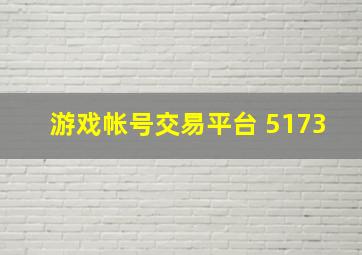 游戏帐号交易平台 5173